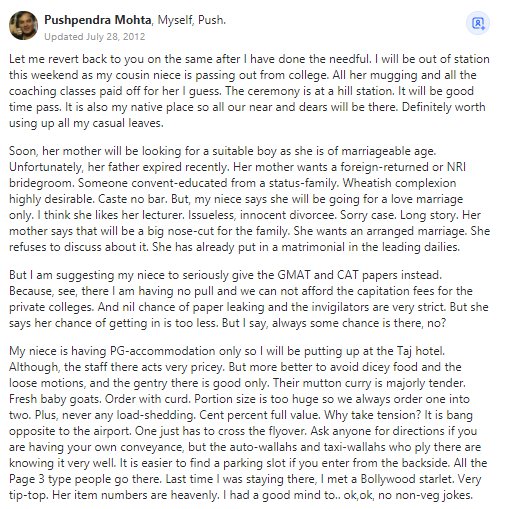 Pushpendra Mohta, Myself, Push.
Updated July 28, 2012

Let me revert back to you on the same after I have done the needful. I will be out of station this weekend as my cousin niece is passing out from college. All her mugging and all the coaching classes paid off for her I guess. The ceremony is at a hill station. It will be good time pass. It is also my native place so all our near and dears will be there. Definitely worth using up all my casual leaves.

Soon, her mother will be looking for a suitable boy as she is of marriageable age. Unfortunately, her father expired recently. Her mother wants a foreign-returned or NRI bridegroom. Someone convent-educated from a status-family. Wheatish complexion highly desirable. Caste no bar. But, my niece says she will be going for a love marriage only. I think she likes her lecturer. Issueless, innocent divorcee. Sorry case. Long story. Her mother says that will be a big nose-cut for the family. She wants an arranged marriage. She refuses to discuss about it. She has already put in a matrimonial in the leading dailies.

But I am suggesting my niece to seriously give the GMAT and CAT papers instead. Because, see, there I am having no pull and we can not afford the capitation fees for the private colleges. And nil chance of paper leaking and the invigilators are very strict. But she says her chance of getting in is too less. But I say, always some chance is there, no?

My niece is having PG-accommodation only so I will be putting up at the Taj hotel. Although, the staff there acts very pricey. But more better to avoid dicey food and the loose motions, and the gentry there is good only. Their mutton curry is majorly tender. Fresh baby goats. Order with curd. Portion size is too huge so we always order one into two. Plus, never any load-shedding. Cent percent full value. Why take tension? It is bang opposite to the airport. One just has to cross the flyover. Ask anyone for directions if you are having your own conveyance, but the auto-wallahs and taxi-wallahs who ply there are knowing it very well. It is easier to find a parking slot if you enter from the backside. All the Page 3 type people go there. Last time I was staying there, I met a Bollywood starlet. Very tip-top. Her item numbers are heavenly. I had a good mind to.. ok,ok, no non-veg jokes.